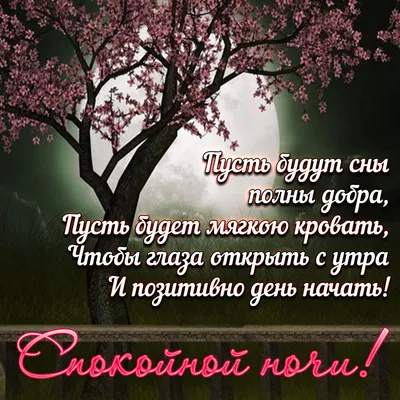 Пусть будут сны
полны добра,
Пусть будет мягкою кровать,
Чтобы глаза открыть с утра
И позитивно день начать!

Спокойной ночи!